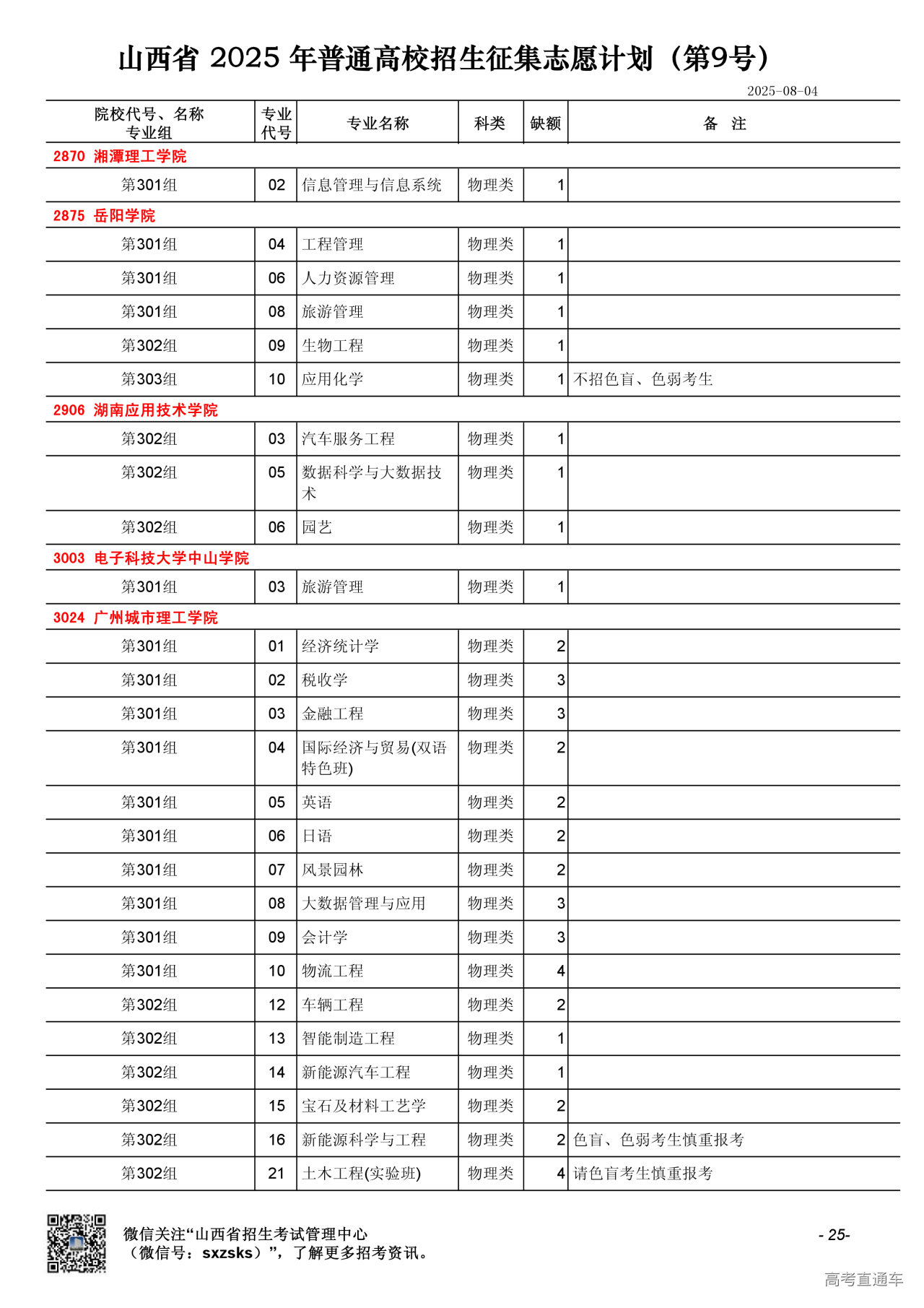 山西省 2025 年普通高校招生征集志愿计划（第9号）

2025-08-04

| 院校代号、名称 专业组 | 专业代号 | 专业名称 | 科类 | 缺额 | 备 注 |
|---|---|---|---|---|---|
| 2870 湘潭理工学院 | | | | | |
| 第301组 | 02 | 信息管理与信息系统 | 物理类 | 1 | |
| 2875 岳阳学院 | | | | | |
| 第301组 | 04 | 工程管理 | 物理类 | 1 | |
| 第301组 | 06 | 人力资源管理 | 物理类 | 1 | |
| 第301组 | 08 | 旅游管理 | 物理类 | 1 | |
| 第302组 | 09 | 生物工程 | 物理类 | 1 | |
| 第303组 | 10 | 应用化学 | 物理类 | 1 | 不招色盲、色弱考生 |
| 2906 湖南应用技术学院 | | | | | |
| 第302组 | 03 | 汽车服务工程 | 物理类 | 1 | |
| 第302组 | 05 | 数据科学与大数据技术 | 物理类 | 1 | |
| 第302组 | 06 | 园艺 | 物理类 | 1 | |
| 3003 电子科技大学中山学院 | | | | | |
| 第301组 | 03 | 旅游管理 | 物理类 | 1 | |
| 3024 广州城市理工学院 | | | | | |
| 第301组 | 01 | 经济统计学 | 物理类 | 2 | |
| 第301组 | 02 | 税收学 | 物理类 | 3 | |
| 第301组 | 03 | 金融工程 | 物理类 | 3 | |
| 第301组 | 04 | 国际经济与贸易(双语特色班) | 物理类 | 2 | |
| 第301组 | 05 | 英语 | 物理类 | 2 | |
| 第301组 | 06 | 日语 | 物理类 | 2 | |
| 第301组 | 07 | 风景园林 | 物理类 | 2 | |
| 第301组 | 08 | 大数据管理与应用 | 物理类 | 3 | |
| 第301组 | 09 | 会计学 | 物理类 | 3 | |
| 第301组 | 10 | 物流工程 | 物理类 | 4 | |
| 第302组 | 12 | 车辆工程 | 物理类 | 2 | |
| 第302组 | 13 | 智能制造工程 | 物理类 | 1 | |
| 第302组 | 14 | 新能源汽车工程 | 物理类 | 1 | |
| 第302组 | 15 | 宝石及材料工艺学 | 物理类 | 2 | |
| 第302组 | 16 | 新能源科学与工程 | 物理类 | 2 | 色盲、色弱考生慎重报考 |
| 第302组 | 21 | 土木工程(实验班) | 物理类 | 4 | 请色盲考生慎重报考 |

微信关注“山西省招生考试管理中心（微信号：sxzsks）”，了解更多招考资讯。

- 25-

高考直通车